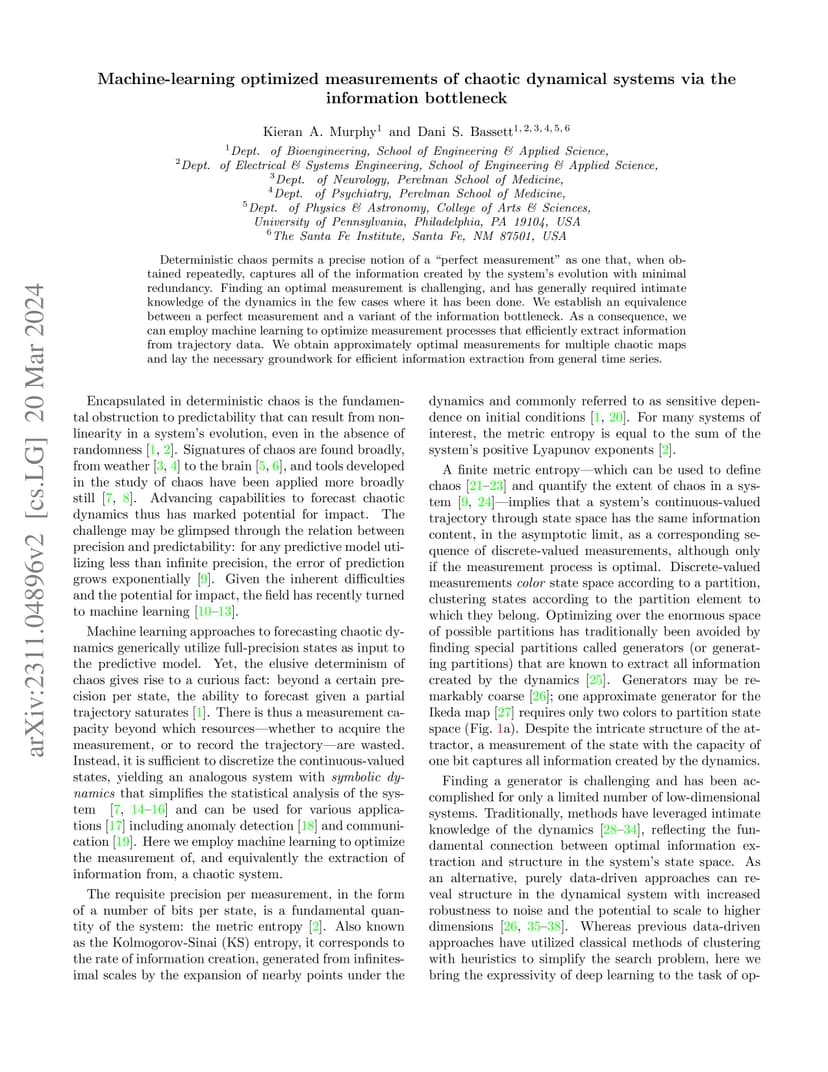 arXiv:2311.04896v2 [cs.LG] 20 Mar 2024

Machine-learning optimized measurements of chaotic dynamical systems via the information bottleneck

Kieran A. Murphy$^1$ and Dani S. Bassett$^{1,2,3,4,5,6}$

$^1$Dept. of Bioengineering, School of Engineering & Applied Science,
$^2$Dept. of Electrical & Systems Engineering, School of Engineering & Applied Science,
$^3$Dept. of Neurology, Perelman School of Medicine,
$^4$Dept. of Psychiatry, Perelman School of Medicine,
$^5$Dept. of Physics & Astronomy, College of Arts & Sciences,
University of Pennsylvania, Philadelphia, PA 19104, USA
$^6$The Santa Fe Institute, Santa Fe, NM 87501, USA

Deterministic chaos permits a precise notion of a "perfect measurement" as one that, when obtained repeatedly, captures all of the information created by the system's evolution with minimal redundancy. Finding an optimal measurement is challenging, and has generally required intimate knowledge of the dynamics in the few cases where it has been done. We establish an equivalence between a perfect measurement and a variant of the information bottleneck. As a consequence, we can employ machine learning to optimize measurement processes that efficiently extract information from trajectory data. We obtain approximately optimal measurements for multiple chaotic maps and lay the necessary groundwork for efficient information extraction from general time series.

Encapsulated in deterministic chaos is the fundamental obstruction to predictability that can result from nonlinearity in a system's evolution, even in the absence of randomness [1, 2]. Signatures of chaos are found broadly, from weather [3, 4] to the brain [5, 6], and tools developed in the study of chaos have been applied more broadly still [7, 8]. Advancing capabilities to forecast chaotic dynamics thus has marked potential for impact. The challenge may be glimpsed through the relation between precision and predictability: for any predictive model utilizing less than infinite precision, the error of prediction grows exponentially [9]. Given the inherent difficulties and the potential for impact, the field has recently turned to machine learning [10–13].

Machine learning approaches to forecasting chaotic dynamics generically utilize full-precision states as input to the predictive model. Yet, the elusive determinism of chaos gives rise to a curious fact: beyond a certain precision per state, the ability to forecast given a partial trajectory saturates [1]. There is thus a measurement capacity beyond which resources—whether to acquire the measurement, or to record the trajectory—are wasted. Instead, it is sufficient to discretize the continuous-valued states, yielding an analogous system with symbolic dynamics that simplifies the statistical analysis of the system [7, 14–16] and can be used for various applications [17] including anomaly detection [18] and communication [19]. Here we employ machine learning to optimize the measurement of, and equivalently the extraction of information from, a chaotic system.

The requisite precision per measurement, in the form of a number of bits per state, is a fundamental quantity of the system: the metric entropy [2]. Also known as the Kolmogorov-Sinai (KS) entropy, it corresponds to the rate of information creation, generated from infinitesimal scales by the expansion of nearby points under the dynamics and commonly referred to as sensitive dependence on initial conditions [1, 20]. For many systems of interest, the metric entropy is equal to the sum of the system's positive Lyapunov exponents [2].

A finite metric entropy—which can be used to define chaos [21–23] and quantify the extent of chaos in a system [9, 24]—implies that a system's continuous-valued trajectory through state space has the same information content, in the asymptotic limit, as a corresponding sequence of discrete-valued measurements, although only if the measurement process is optimal. Discrete-valued measurements color state space according to a partition, clustering states according to the partition element to which they belong. Optimizing over the enormous space of possible partitions has traditionally been avoided by finding special partitions called generators (or generating partitions) that are known to extract all information created by the dynamics [25]. Generators may be remarkably coarse [26]; one approximate generator for the Ikeda map [27] requires only two colors to partition state space (Fig. 1a). Despite the intricate structure of the attractor, a measurement of the state with the capacity of one bit captures all information created by the dynamics.

Finding a generator is challenging and has been accomplished for only a limited number of low-dimensional systems. Traditionally, methods have leveraged intimate knowledge of the dynamics [28–34], reflecting the fundamental connection between optimal information extraction and structure in the system's state space. As an alternative, purely data-driven approaches can reveal structure in the dynamical system with increased robustness to noise and the potential to scale to higher dimensions [26, 35–38]. Whereas previous data-driven approaches have utilized classical methods of clustering with heuristics to simplify the search problem, here we bring the expressivity of deep learning to the task of op-